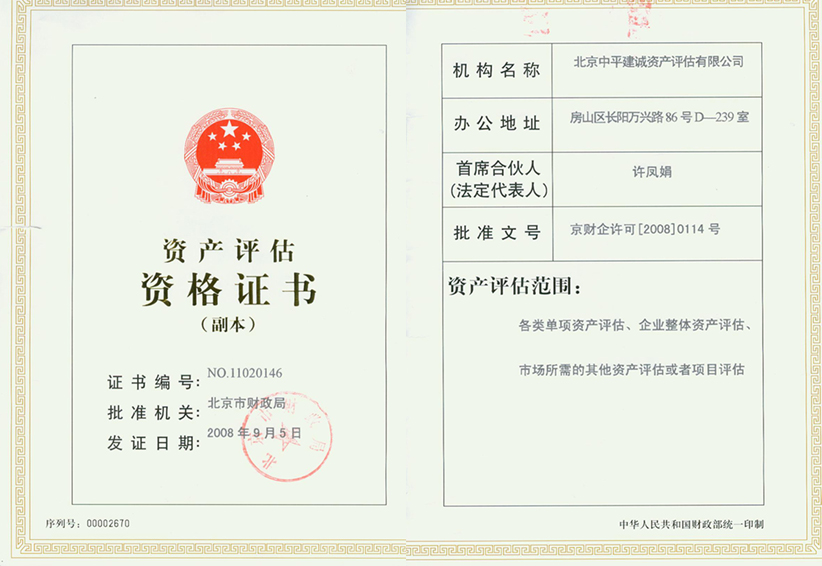 资产评估

资格证书

(副本)

证书编号:NO.11020146

批准机关:北京市财政局

发证日期:2008年9月5日

序列号:00002670

| 机构名称 | 北京中平建诚资产评估有限公司 |
|---|---|
| 办公地址 | 房山区长阳万兴路86号D—239室 |
| 首席合伙人(法定代表人) | 许凤娟 |
| 批准文号 | 京财企许可[2008]0114号 |

资产评估范围:

各类单项资产评估、企业整体资产评估、

市场所需的其他资产评估或者项目评估

中华人民共和国财政部统一印制